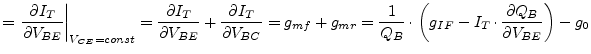 $= \left.\frac{\partial I_T}{\partial V_{BE}}\right|_{V_{CE}=const} = \frac{\partial I_T}{\partial V_{BE}} + \frac{\partial I_T}{\partial V_{BC}} = g_{mf} + g_{mr} = \frac{1}{Q_B} \cdot \left( g_{IF} - I_T \cdot \frac{\partial Q_B}{\partial V_{BE}} \right) - g_0$